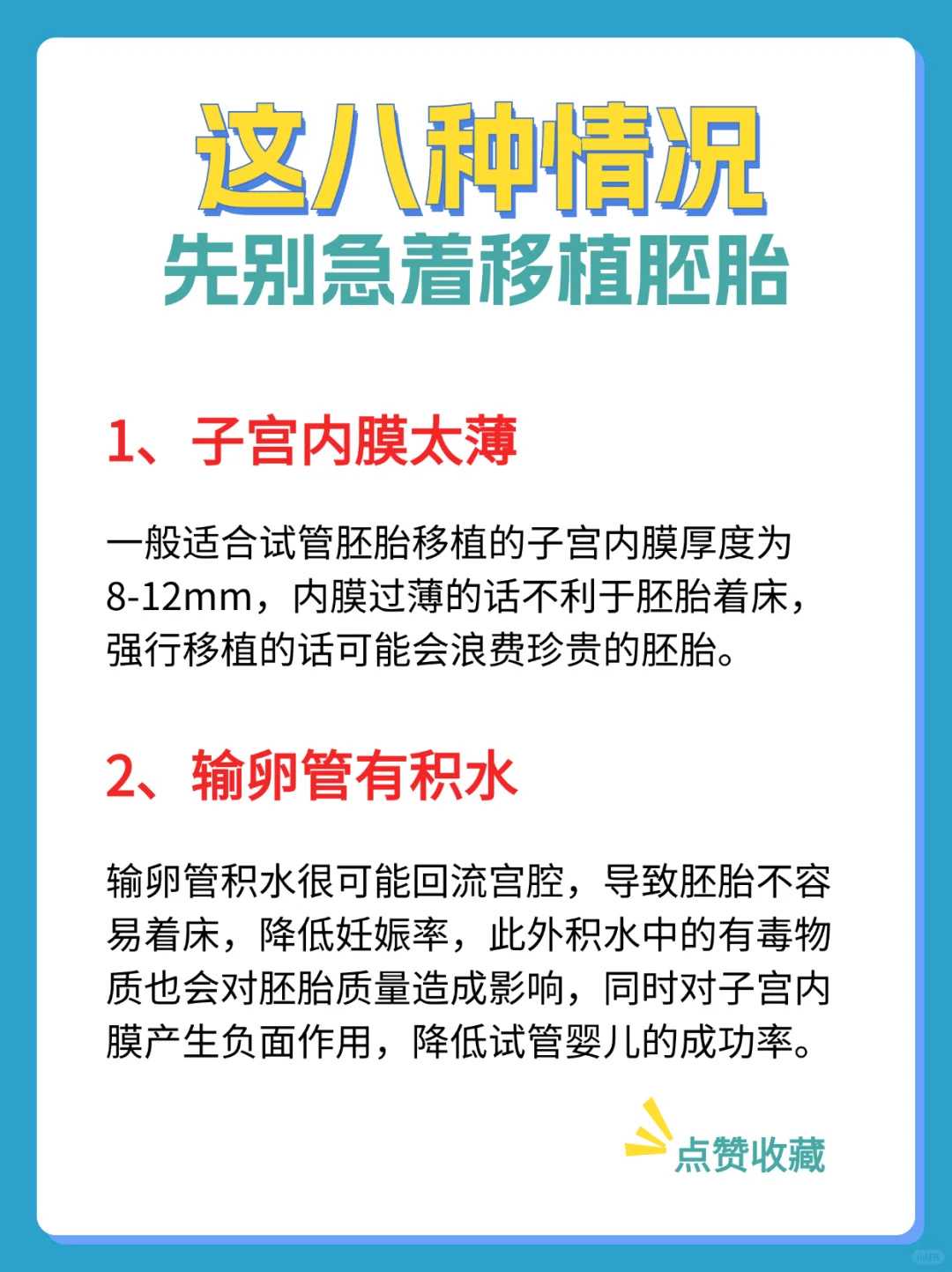 这八种情况
先别急着移植胚胎

1、子宫内膜太薄

一般适合试管胚胎移植的子宫内膜厚度为8-12mm，内膜过薄的话不利于胚胎着床，强行移植的话可能会浪费珍贵的胚胎。

2、输卵管有积水

输卵管积水很可能回流宫腔，导致胚胎不容易着床，降低妊娠率，此外积水中的有毒物质也会对胚胎质量造成影响，同时对子宫内膜产生负面作用，降低试管婴儿的成功率。

点赞收藏